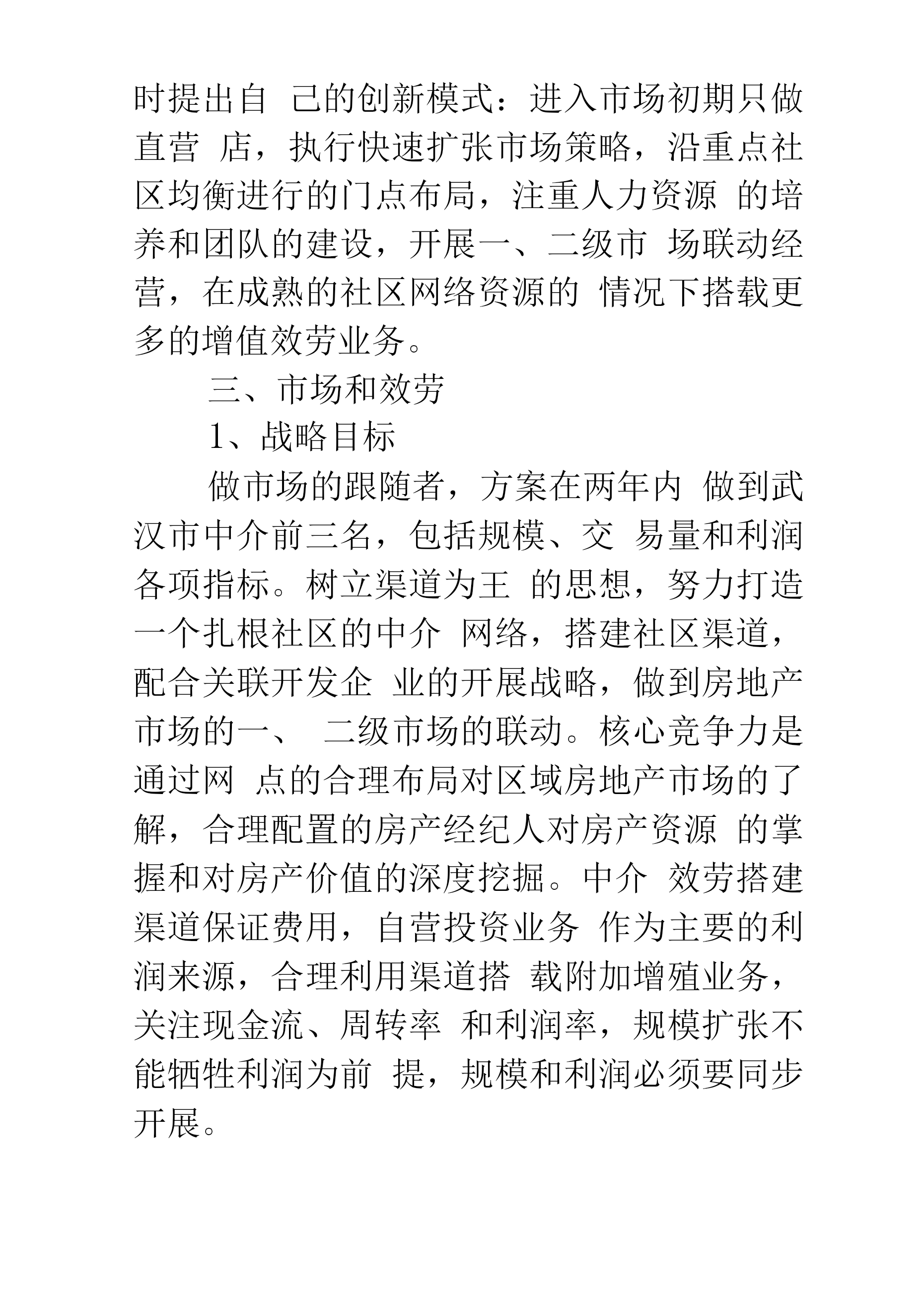 时提出自 己的创新模式：进入市场初期只做直营 店，执行快速扩张市场策略，沿重点社区均衡进行的门点布局，注重人力资源 的培养和团队的建设，开展一、二级市 场联动经营，在成熟的社区网络资源的 情况下搭载更多的增值效劳业务。

三、市场和效劳

1、战略目标

做市场的跟随者，方案在两年内 做到武汉市中介前三名，包括规模、交 易量和利润各项指标。树立渠道为王 的思想，努力打造一个扎根社区的中介 网络，搭建社区渠道，配合关联开发企 业的开展战略，做到房地产市场的一、 二级市场的联动。核心竞争力是通过网 点的合理布局对区域房地产市场的了解，合理配置的房产经纪人对房产资源 的掌握和对房产价值的深度挖掘。中介 效劳搭建渠道保证费用，自营投资业务 作为主要的利润来源，合理利用渠道搭 载附加增殖业务，关注现金流、周转率 和利润率，规模扩张不能牺牲利润为前 提，规模和利润必须要同步开展。